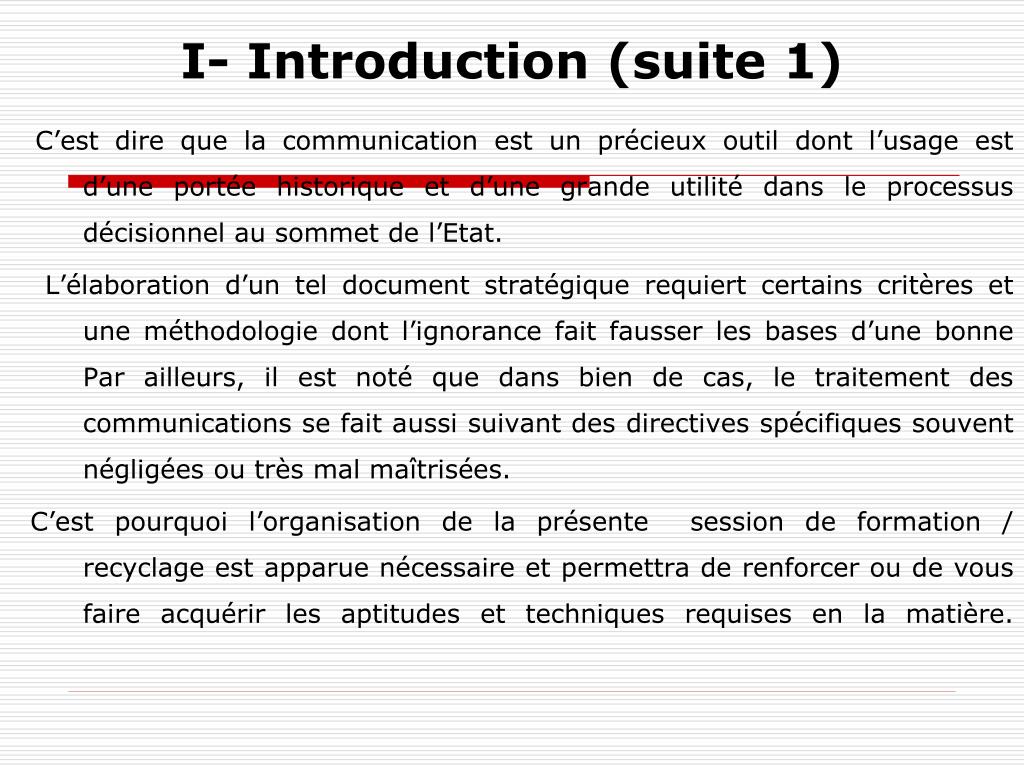 I- Introduction (suite 1)

C’est dire que la communication est un précieux outil dont l’usage est d’une portée historique et d’une grande utilité dans le processus décisionnel au sommet de l’Etat.

L’élaboration d’un tel document stratégique requiert certains critères et une méthodologie dont l’ignorance fait fausser les bases d’une bonne Par ailleurs, il est noté que dans bien de cas, le traitement des communications se fait aussi suivant des directives spécifiques souvent négligées ou très mal maîtrisées.

C’est pourquoi l’organisation de la présente session de formation / recyclage est apparue nécessaire et permettra de renforcer ou de vous faire acquérir les aptitudes et techniques requises en la matière.